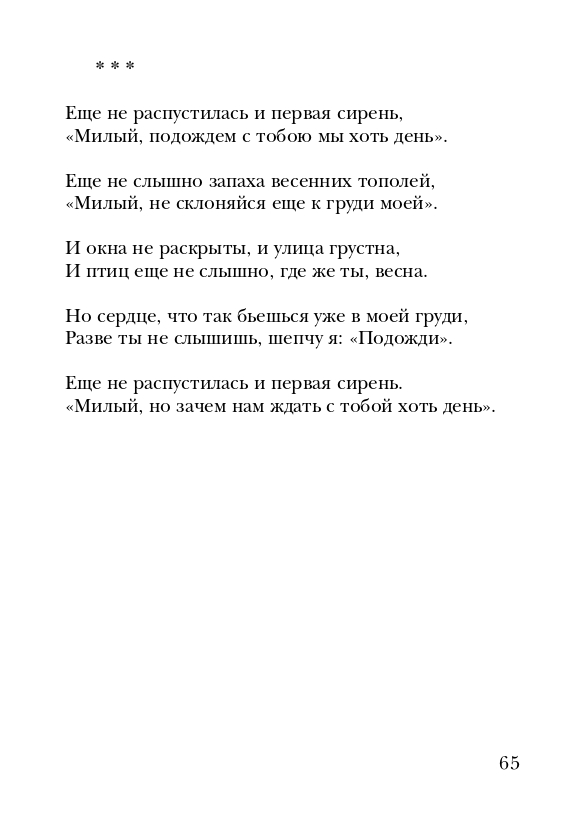 * * *

Еще не распустилась и первая сирень,
«Милый, подождем с тобою мы хоть день».

Еще не слышно запаха весенних тополей,
«Милый, не склоняйся еще к груди моей».

И окна не раскрыты, и улица грустна,
И птиц еще не слышно, где же ты, весна.

Но сердце, что так бьешься уже в моей груди,
Разве ты не слышишь, шепчу я: «Подожди».

Еще не распустилась и первая сирень.
«Милый, но зачем нам ждать с тобой хоть день».

65